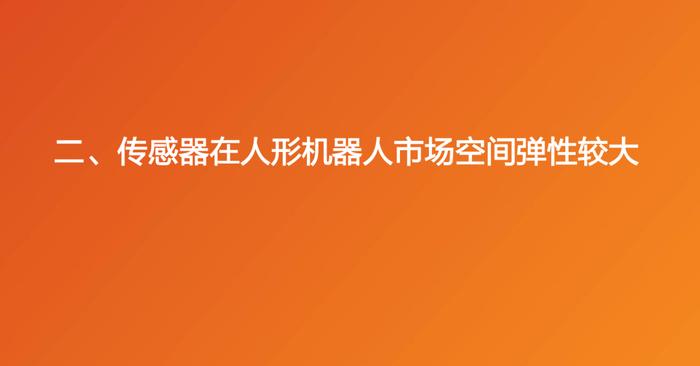 二、传感器在人形机器人市场空间弹性较大